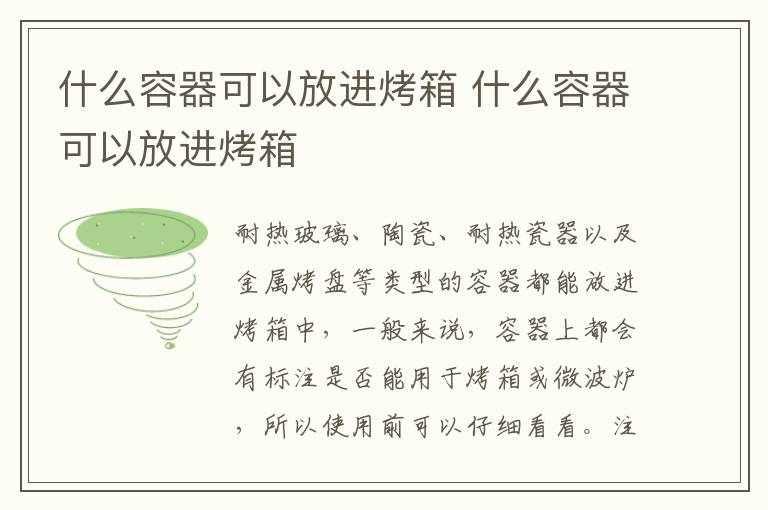 什么容器可以放进烤箱 什么容器可以放进烤箱

耐热玻璃、陶瓷、耐热瓷器以及金属烤盘等类型的容器都能放进烤箱中，一般来说，容器上都会有标注是否能用于烤箱或微波炉，所以使用前可以仔细看看。注